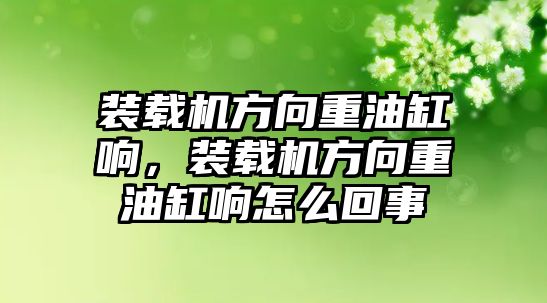 装载机方向重油缸响，装载机方向重油缸响怎么回事